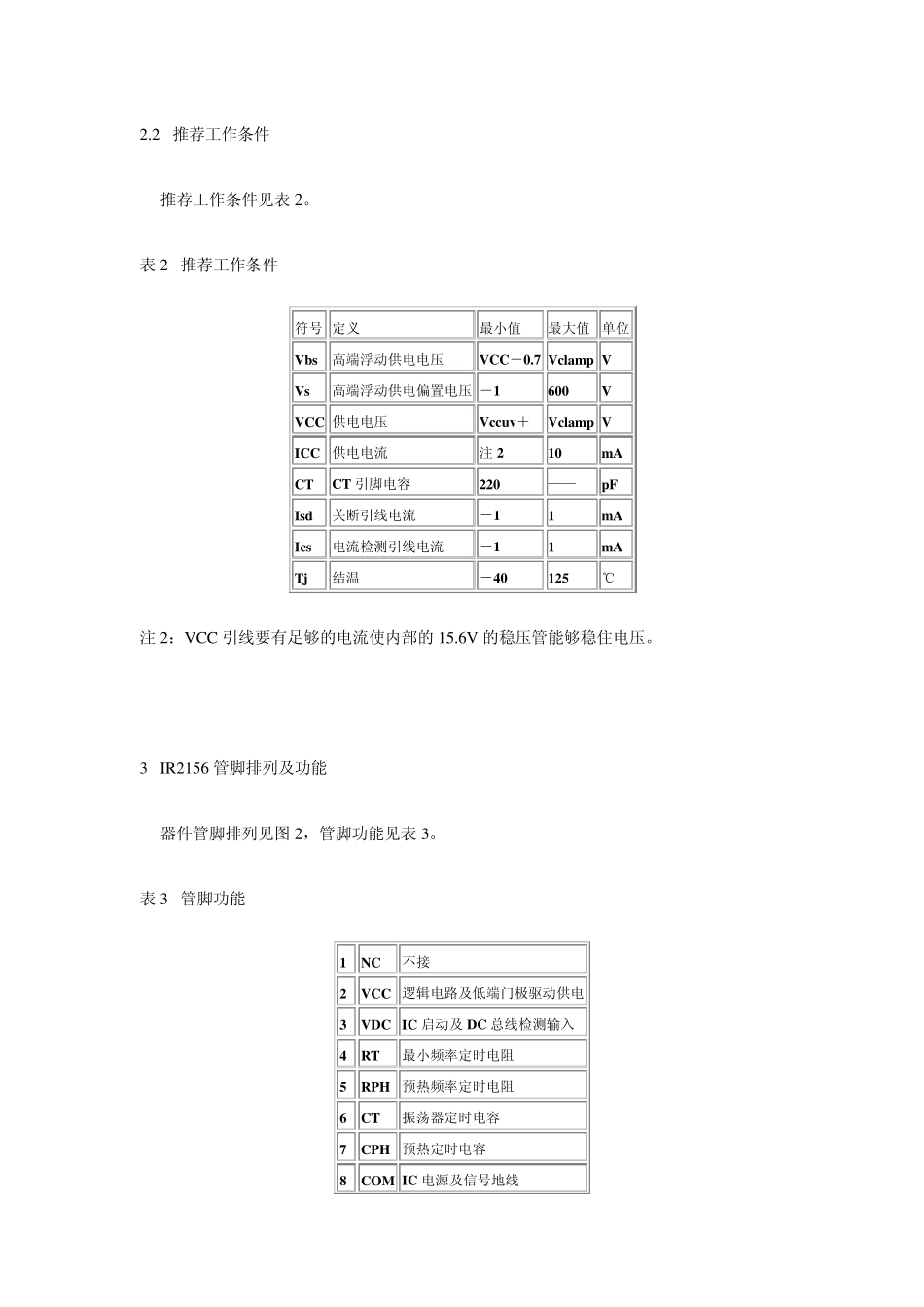 2.2 推荐工作条件

推荐工作条件见表2。

表2 推荐工作条件

| 符号 | 定义 | 最小值 | 最大值 | 单位 |
|---|---|---|---|---|
| Vbs | 高端浮动供电电压 | VCC－0.7 | Vclamp | V |
| Vs | 高端浮动供电偏置电压 | －1 | 600 | V |
| VCC | 供电电压 | Vccuv＋ | Vclamp | V |
| ICC | 供电电流 | 注2 | 10 | mA |
| CT | CT引脚电容 | 220 | —— | pF |
| Isd | 关断引线电流 | －1 | 1 | mA |
| Ics | 电流检测引线电流 | －1 | 1 | mA |
| Tj | 结温 | －40 | 125 | ℃ |

注2：VCC引线要有足够的电流使内部的15.6V的稳压管能够稳住电压。

3 IR2156管脚排列及功能

器件管脚排列见图2，管脚功能见表3。

表3 管脚功能

| 1 | NC | 不接 |
|---|---|---|
| 2 | VCC | 逻辑电路及低端门极驱动供电 |
| 3 | VDC | IC启动及DC总线检测输入 |
| 4 | RT | 最小频率定时电阻 |
| 5 | RPH | 预热频率定时电阻 |
| 6 | CT | 振荡器定时电容 |
| 7 | CPH | 预热定时电容 |
| 8 | COM | IC电源及信号地线 |